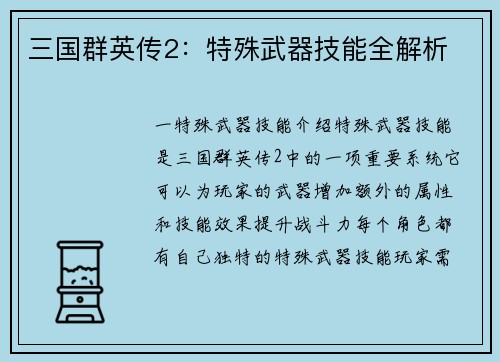 三国群英传2：特殊武器技能全解析

一特殊武器技能介绍特殊武器技能是三国群英传2中的一项重要系统它可以为玩家的武器增加额外的属性和技能效果提升战斗力每个角色都有自己独特的特殊武器技能玩家需